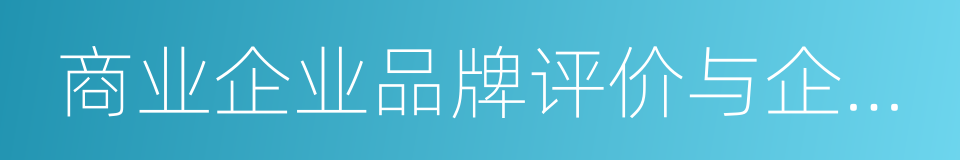 商业企业品牌评价与企...